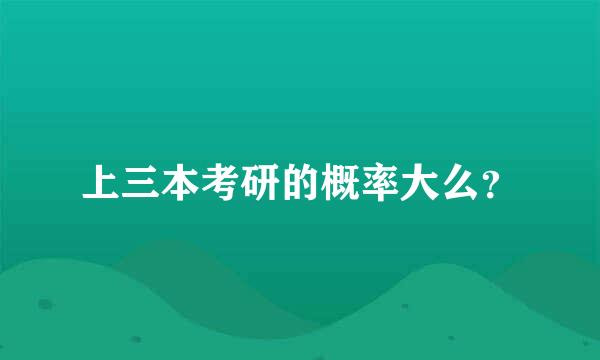 上三本考研的概率大么?